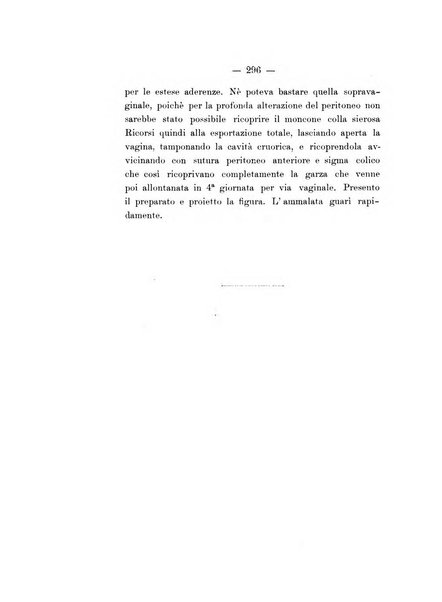 — 296 —

per le estese aderenze. Nè poteva bastare quella sopravaginale, poichè per la profonda alterazione del peritoneo non sarebbe stato possibile ricoprire il moncone colla sierosa Ricorsi quindi alla esportazione totale, lasciando aperta la vagina, tamponando la cavità cruorica, e ricoprendola avvicinando con sutura peritoneo anteriore e sigma colico che così ricoprivano completamente la garza che venne poi allontanata in 4ª giornata per via vaginale. Presento il preparato e proietto la figura. L'ammalata guarì rapidamente.